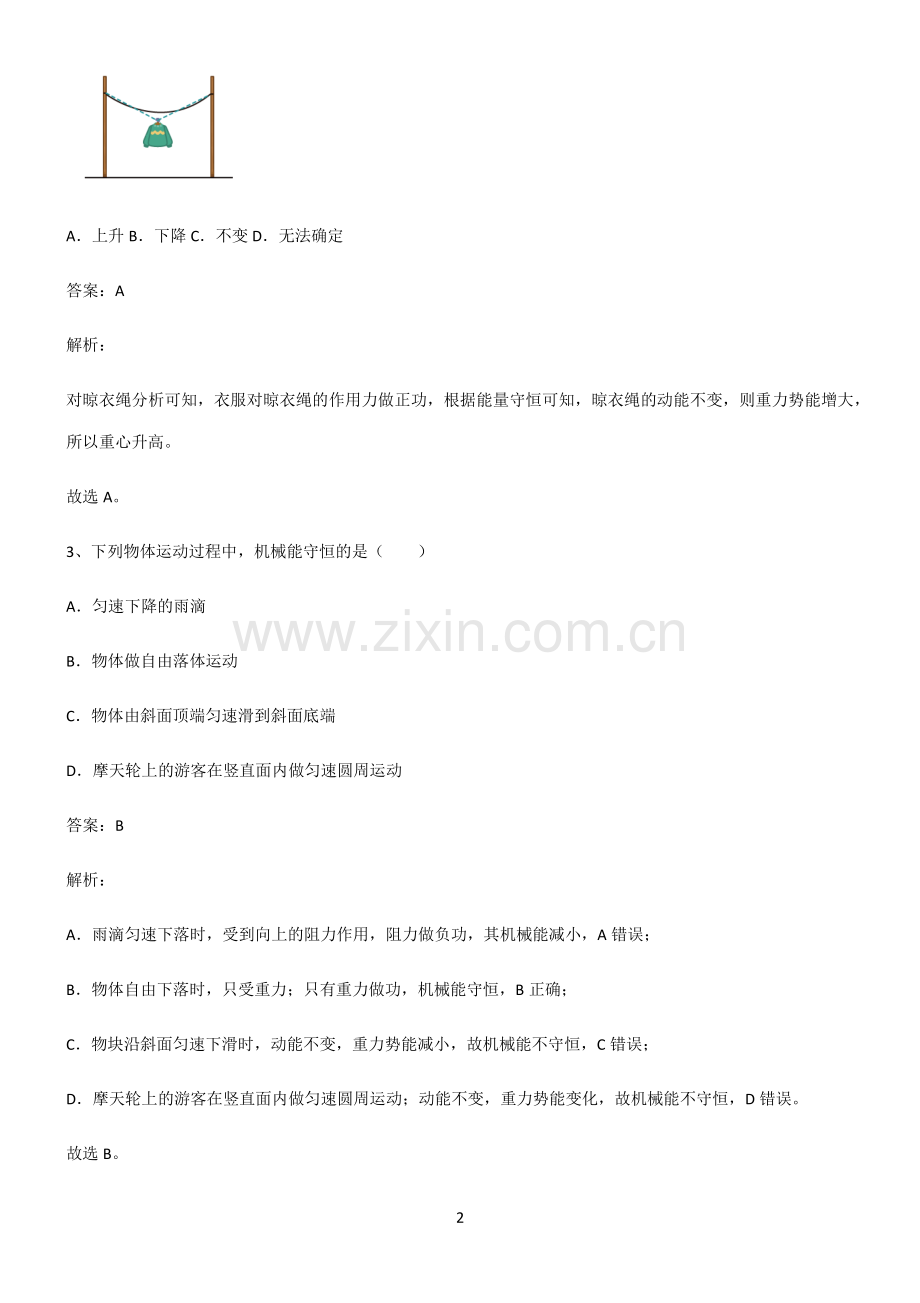 A．上升 B．下降 C．不变 D．无法确定

答案：A

解析：

对晾衣绳分析可知，衣服对晾衣绳的作用力做正功，根据能量守恒可知，晾衣绳的动能不变，则重力势能增大，所以重心升高。

故选A。

3、下列物体运动过程中，机械能守恒的是（　　）

A．匀速下降的雨滴

B．物体做自由落体运动

C．物体由斜面顶端匀速滑到斜面底端

D．摩天轮上的游客在竖直面内做匀速圆周运动

答案：B

解析：

A．雨滴匀速下落时，受到向上的阻力作用，阻力做负功，其机械能减小，A错误；

B．物体自由下落时，只受重力；只有重力做功，机械能守恒，B正确；

C．物块沿斜面匀速下滑时，动能不变，重力势能减小，故机械能不守恒，C错误；

D．摩天轮上的游客在竖直面内做匀速圆周运动；动能不变，重力势能变化，故机械能不守恒，D错误。

故选B。

2

www.zixin.com.cn